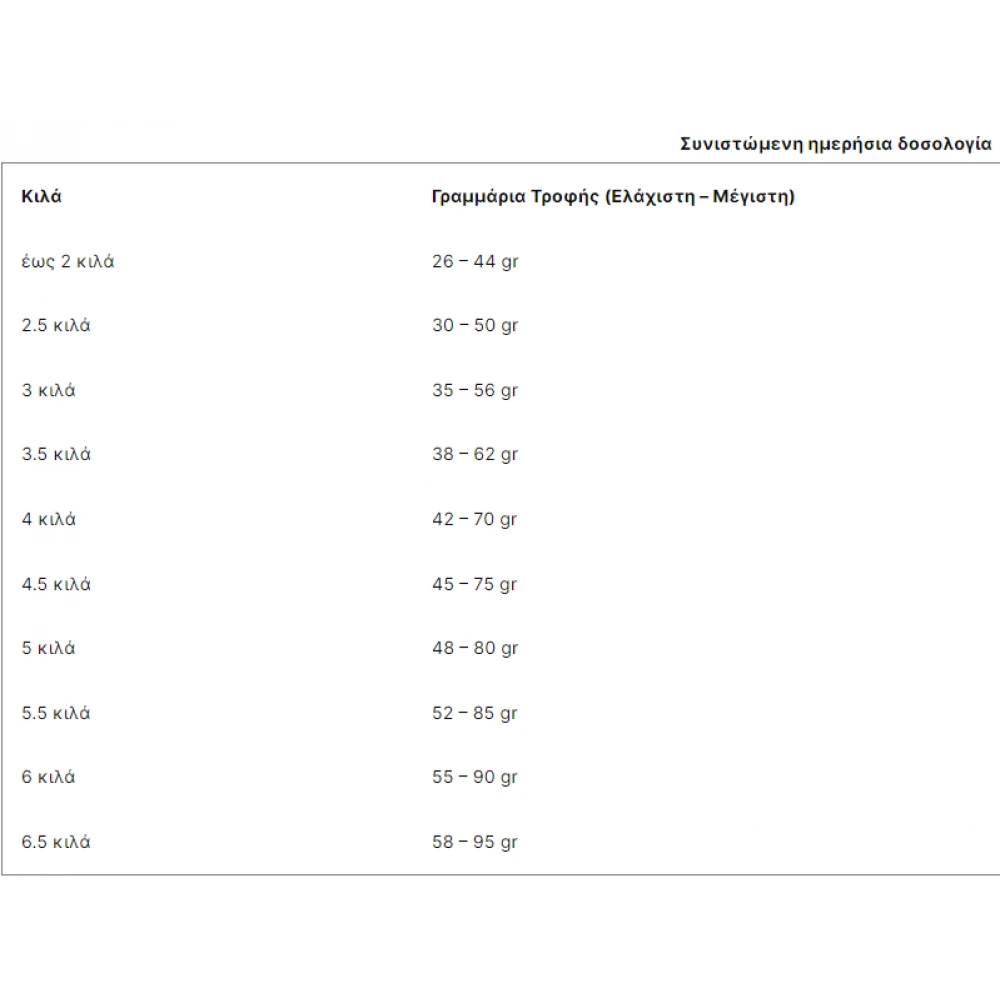 Συνιστώμενη ημερήσια δοσολογία

| Κιλά | Γραμμάρια Τροφής (Ελάχιστη – Μέγιστη) |
|---|---|
| έως 2 κιλά | 26 – 44 gr |
| 2.5 κιλά | 30 – 50 gr |
| 3 κιλά | 35 – 56 gr |
| 3.5 κιλά | 38 – 62 gr |
| 4 κιλά | 42 – 70 gr |
| 4.5 κιλά | 45 – 75 gr |
| 5 κιλά | 48 – 80 gr |
| 5.5 κιλά | 52 – 85 gr |
| 6 κιλά | 55 – 90 gr |
| 6.5 κιλά | 58 – 95 gr |